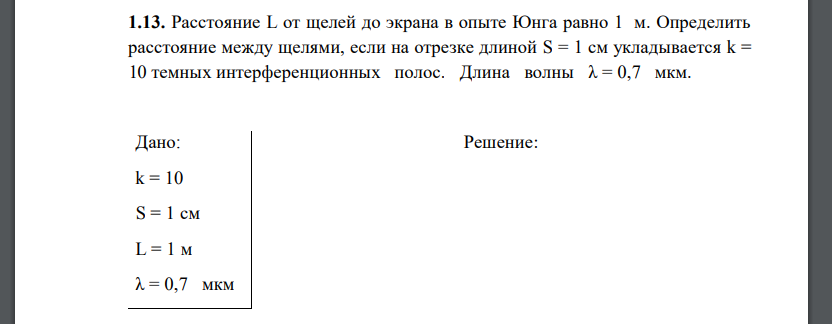 **1.13.** Расстояние L от щелей до экрана в опыте Юнга равно 1 м. Определить расстояние между щелями, если на отрезке длиной S = 1 см укладывается k = 10 темных интерференционных полос. Длина волны λ = 0,7 мкм.

Дано:
k = 10
S = 1 см
L = 1 м
λ = 0,7 мкм

Решение: